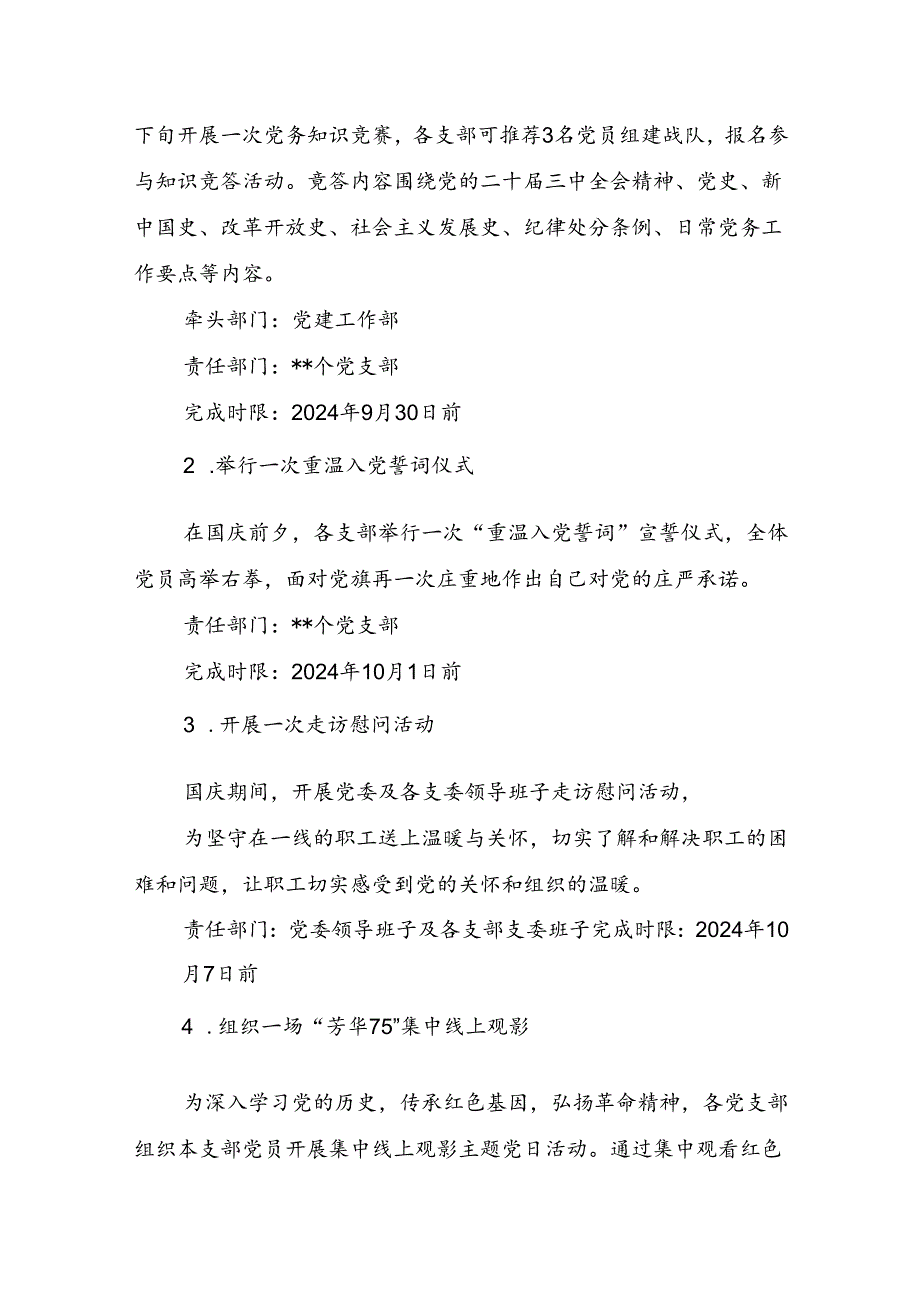 下旬开展一次党务知识竞赛，各支部可推荐3名党员组建战队，报名参与知识竞答活动。竞答内容围绕党的二十届三中全会精神、党史、新中国史、改革开放史、社会主义发展史、纪律处分条例、日常党务工作要点等内容。

牵头部门：党建工作部

责任部门：**个党支部

完成时限：2024年9月30日前

2 .举行一次重温入党誓词仪式

在国庆前夕，各支部举行一次“重温入党誓词”宣誓仪式，全体党员高举右拳，面对党旗再一次庄重地作出自己对党的庄严承诺。

责任部门：**个党支部

完成时限：2024年10月1日前

3 .开展一次走访慰问活动

国庆期间，开展党委及各支委领导班子走访慰问活动，

为坚守在一线的职工送上温暖与关怀，切实了解和解决职工的困难和问题，让职工切实感受到党的关怀和组织的温暖。

责任部门：党委领导班子及各支部支委班子完成时限：2024年10月7日前

4 .组织一场“芳华75”集中线上观影

为深入学习党的历史，传承红色基因，弘扬革命精神，各党支部组织本支部党员开展集中线上观影主题党日活动。通过集中观看红色